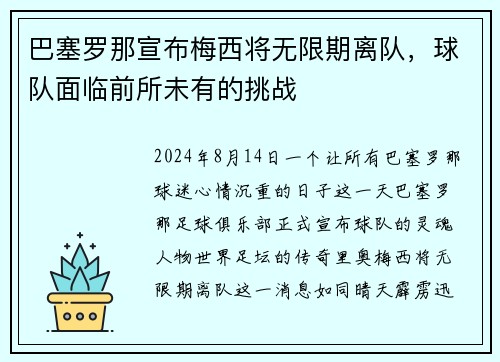 巴塞罗那宣布梅西将无限期离队，球队面临前所未有的挑战

2024年8月14日一个让所有巴塞罗那球迷心情沉重的日子这一天巴塞罗那足球俱乐部正式宣布球队的灵魂人物世界足坛的传奇里奥梅西将无限期离队这一消息如同晴天霹雳迅